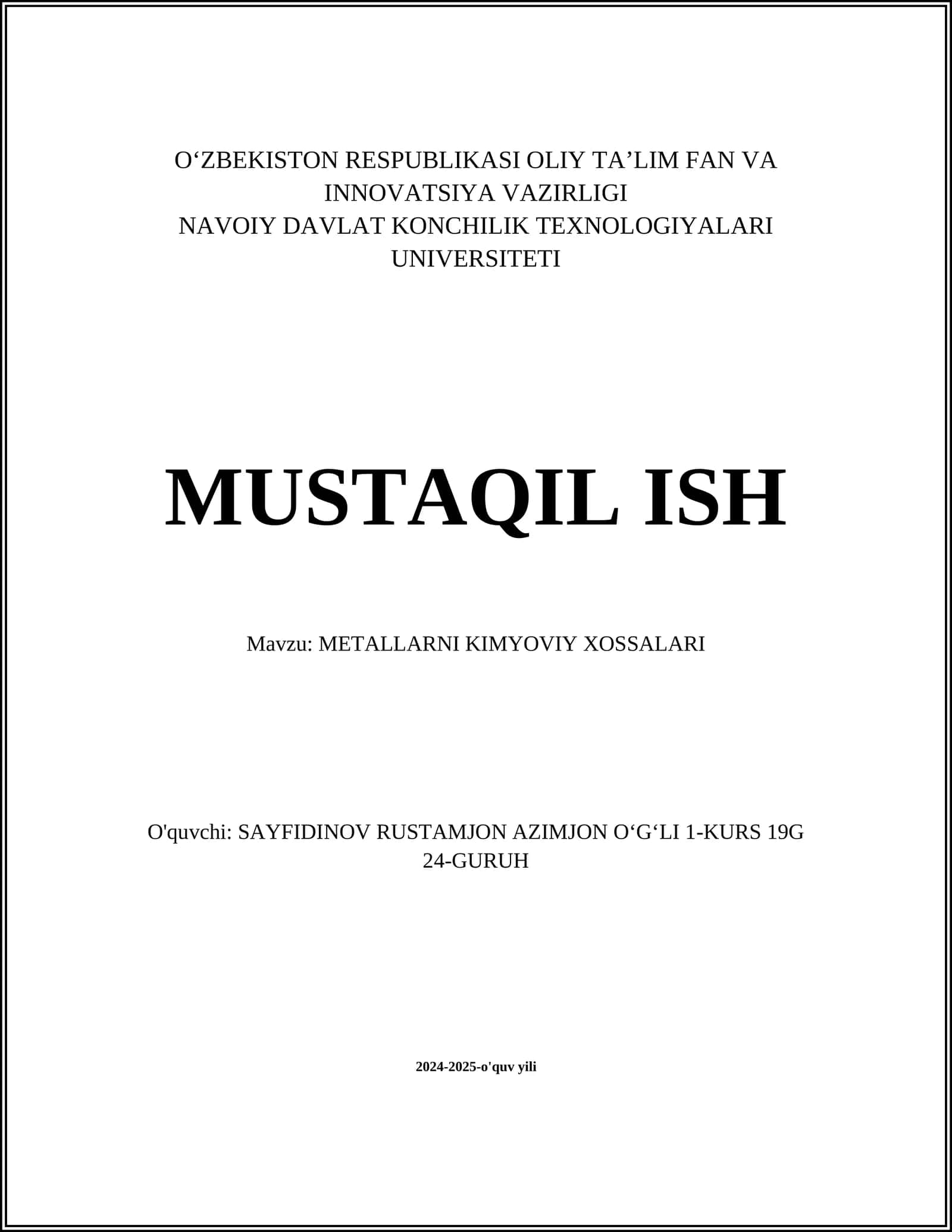 O‘ZBEKISTON RESPUBLIKASI OLIY TA’LIM FAN VA INNOVATSIYA VAZIRLIGI
NAVOIY DAVLAT KONCHILIK TEXNOLOGIYALARI UNIVERSITETI

MUSTAQIL ISH

Mavzu: METALLARNI KIMYOVIY XOSSALARI

O'quvchi: SAYFIDINOV RUSTAMJON AZIMJON O‘G‘LI 1-KURS 19G 24-GURUH

2024-2025-o'quv yili